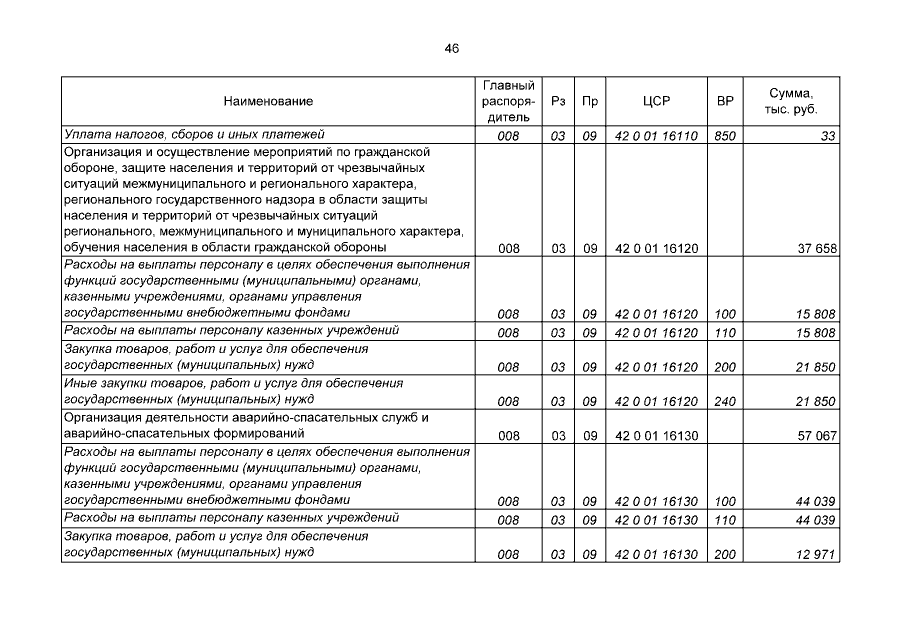 46

| Наименование | Главный распорядитель | Рз | Пр | ЦСР | ВР | Сумма, тыс. руб. |
|---|---|---|---|---|---|---|
| Уплата налогов, сборов и иных платежей | 008 | 03 | 09 | 42 0 01 16110 | 850 | 33 |
| Организация и осуществление мероприятий по гражданской обороне, защите населения и территорий от чрезвычайных ситуаций межмуниципального и регионального характера, регионального государственного надзора в области защиты населения и территорий от чрезвычайных ситуаций регионального, межмуниципального и муниципального характера, обучения населения в области гражданской обороны | 008 | 03 | 09 | 42 0 01 16120 | | 37 658 |
| Расходы на выплаты персоналу в целях обеспечения выполнения функций государственными (муниципальными) органами, казенными учреждениями, органами управления государственными внебюджетными фондами | 008 | 03 | 09 | 42 0 01 16120 | 100 | 15 808 |
| Расходы на выплаты персоналу казенных учреждений | 008 | 03 | 09 | 42 0 01 16120 | 110 | 15 808 |
| Закупка товаров, работ и услуг для обеспечения государственных (муниципальных) нужд | 008 | 03 | 09 | 42 0 01 16120 | 200 | 21 850 |
| Иные закупки товаров, работ и услуг для обеспечения государственных (муниципальных) нужд | 008 | 03 | 09 | 42 0 01 16120 | 240 | 21 850 |
| Организация деятельности аварийно-спасательных служб и аварийно-спасательных формирований | 008 | 03 | 09 | 42 0 01 16130 | | 57 067 |
| Расходы на выплаты персоналу в целях обеспечения выполнения функций государственными (муниципальными) органами, казенными учреждениями, органами управления государственными внебюджетными фондами | 008 | 03 | 09 | 42 0 01 16130 | 100 | 44 039 |
| Расходы на выплаты персоналу казенных учреждений | 008 | 03 | 09 | 42 0 01 16130 | 110 | 44 039 |
| Закупка товаров, работ и услуг для обеспечения государственных (муниципальных) нужд | 008 | 03 | 09 | 42 0 01 16130 | 200 | 12 971 |